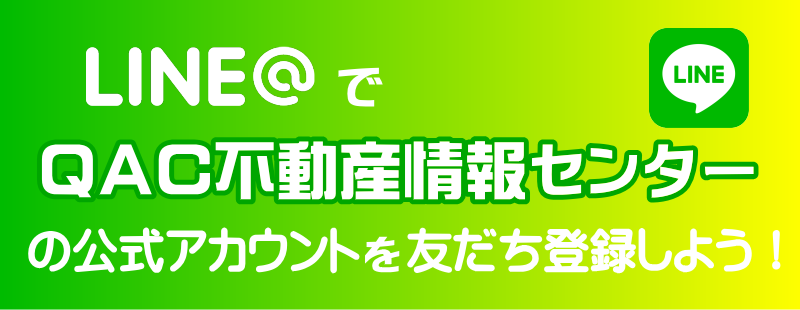 LINE@ で
LINE
QAC不動産情報センター
の公式アカウントを友だち登録しよう！